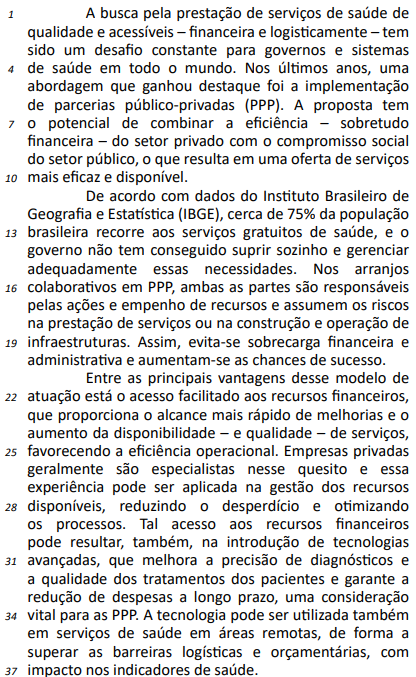 1 A busca pela prestação de serviços de saúde de qualidade e acessíveis – financeira e logisticamente – tem sido um desafio constante para governos e sistemas 4 de saúde em todo o mundo. Nos últimos anos, uma abordagem que ganhou destaque foi a implementação de parcerias público-privadas (PPP). A proposta tem 7 o potencial de combinar a eficiência – sobretudo financeira – do setor privado com o compromisso social do setor público, o que resulta em uma oferta de serviços 10 mais eficaz e disponível.

De acordo com dados do Instituto Brasileiro de Geografia e Estatística (IBGE), cerca de 75% da população 13 brasileira recorre aos serviços gratuitos de saúde, e o governo não tem conseguido suprir sozinho e gerenciar adequadamente essas necessidades. Nos arranjos 16 colaborativos em PPP, ambas as partes são responsáveis pelas ações e empenho de recursos e assumem os riscos na prestação de serviços ou na construção e operação de 19 infraestruturas. Assim, evita-se sobrecarga financeira e administrativa e aumentam-se as chances de sucesso.

Entre as principais vantagens desse modelo de 22 atuação está o acesso facilitado aos recursos financeiros, que proporciona o alcance mais rápido de melhorias e o aumento da disponibilidade – e qualidade – de serviços, 25 favorecendo a eficiência operacional. Empresas privadas geralmente são especialistas nesse quesito e essa experiência pode ser aplicada na gestão dos recursos 28 disponíveis, reduzindo o desperdício e otimizando os processos. Tal acesso aos recursos financeiros pode resultar, também, na introdução de tecnologias 31 avançadas, que melhora a precisão de diagnósticos e a qualidade dos tratamentos dos pacientes e garante a redução de despesas a longo prazo, uma consideração 34 vital para as PPP. A tecnologia pode ser utilizada também em serviços de saúde em áreas remotas, de forma a superar as barreiras logísticas e orçamentárias, com 37 impacto nos indicadores de saúde.